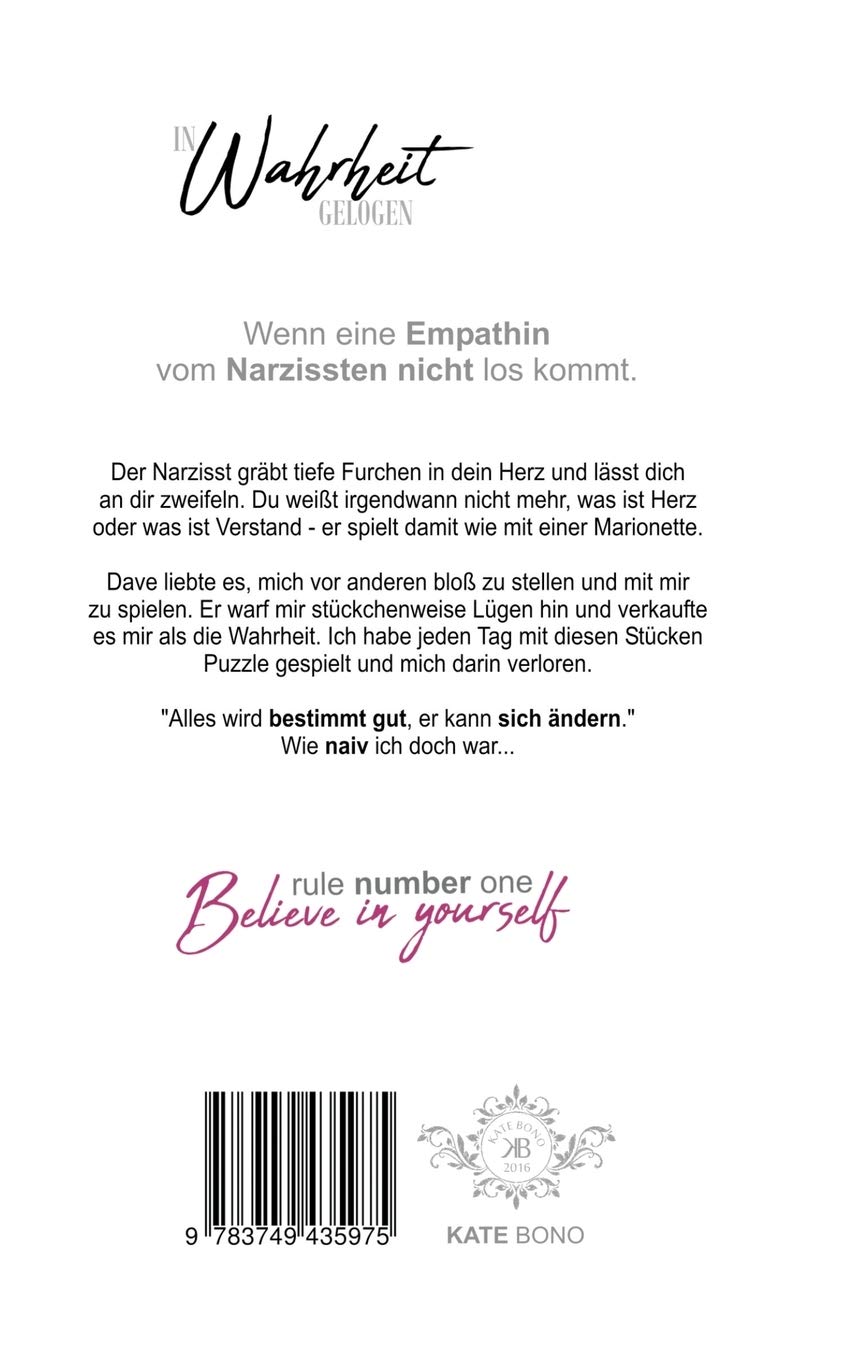 IN
Wahrheit
GELOGEN

Wenn eine Empathin vom Narzissten nicht los kommt.

Der Narzisst gräbt tiefe Furchen in dein Herz und lässt dich an dir zweifeln. Du weißt irgendwann nicht mehr, was ist Herz oder was ist Verstand - er spielt damit wie mit einer Marionette.

Dave liebte es, mich vor anderen bloß zu stellen und mit mir zu spielen. Er warf mir stückchenweise Lügen hin und verkaufte es mir als die Wahrheit. Ich habe jeden Tag mit diesen Stücken Puzzle gespielt und mich darin verloren.

"Alles wird bestimmt gut, er kann sich ändern."
Wie naiv ich doch war...

rule number one
Believe in yourself

9 783749 435975

KATE BONO
KB
2016

KATE BONO